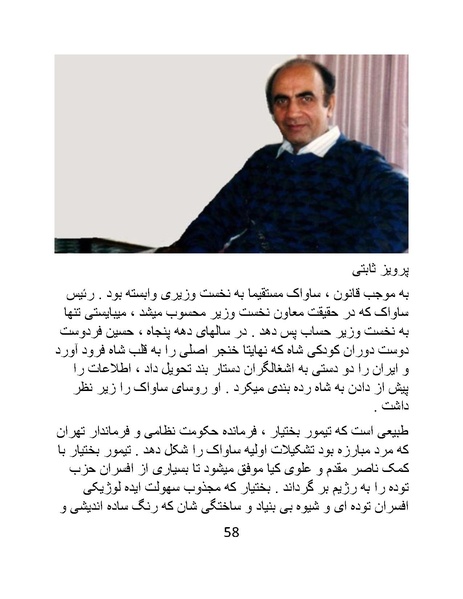 پرویز ثابتی

به موجب قانون ، ساواک مستقیما به نخست وزیری وابسته بود . رئیس ساواک که در حقیقت معاون نخست وزیر محسوب میشد ، میبایستی تنها به نخست وزیر حساب پس دهد . در سالهای دهه پنجاه ، حسین فردوست دوست دوران کودکی شاه که نهایتا خنجر اصلی را به قلب شاه فرود آورد و ایران را دو دستی به اشغالگران دستار بند تحویل داد ، اطلاعات را پیش از دادن به شاه رده بندی میکرد . او روسای ساواک را زیر نظر داشت .

طبیعی است که تیمور بختیار ، فرمانده حکومت نظامی و فرماندار تهران که مرد مبارزه بود تشکیلات اولیه ساواک را شکل دهد . تیمور بختیار با کمک ناصر مقدم و علوی کیا موفق میشود تا بسیاری از افسران حزب توده را به رژیم بر گرداند . بختیار که مجذوب سهولت ایده لوژیکی افسران توده ای و شیوه بی بنیاد و ساختگی شان که رنگ ساده اندیشی و

58